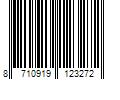 8 710919 123272